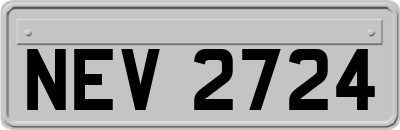 NEV 2724